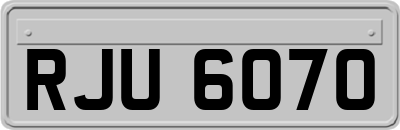 RJU 6070